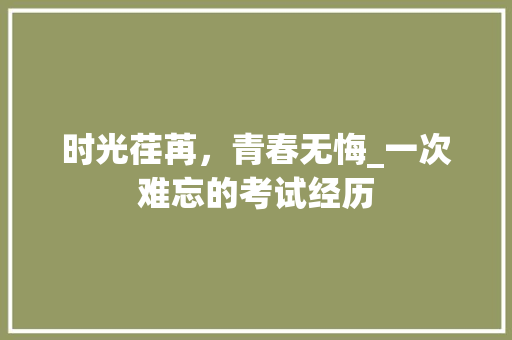 时光荏苒，青春无悔_一次难忘的考试经历